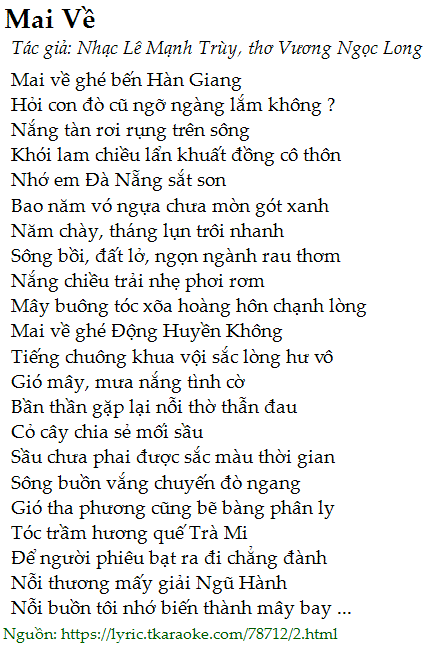 Mai Về

Tác giả: Nhạc Lê Mạnh Trùy, thơ Vương Ngọc Long

Mai về ghé bến Hàn Giang
Hỏi con đò cũ ngỡ ngàng lắm không ?
Nắng tàn rơi rụng trên sông
Khói lam chiều lẩn khuất đồng cô thôn
Nhớ em Đà Nẵng sắt son
Bao năm vó ngựa chưa mòn gót xanh
Năm chày, tháng lụn trôi nhanh
Sông bồi, đất lở, ngọn ngành rau thơm
Nắng chiều trải nhẹ phơi rơm
Mây buông tóc xõa hoàng hôn chạnh lòng
Mai về ghé Động Huyền Không
Tiếng chuông khua vội sắc lòng hư vô
Gió mây, mưa nắng tình cờ
Bần thần gặp lại nỗi thờ thẫn đau
Cỏ cây chia sẻ mối sầu
Sầu chưa phai được sắc màu thời gian
Sông buồn vắng chuyến đò ngang
Gió tha phương cũng bẽ bàng phân ly
Tóc trầm hương quế Trà Mi
Để người phiêu bạt ra đi chẳng đành
Nỗi thương mấy giải Ngũ Hành
Nỗi buồn tôi nhớ biến thành mây bay ...

Nguồn: https://lyric.tkaraoke.com/78712/2.html